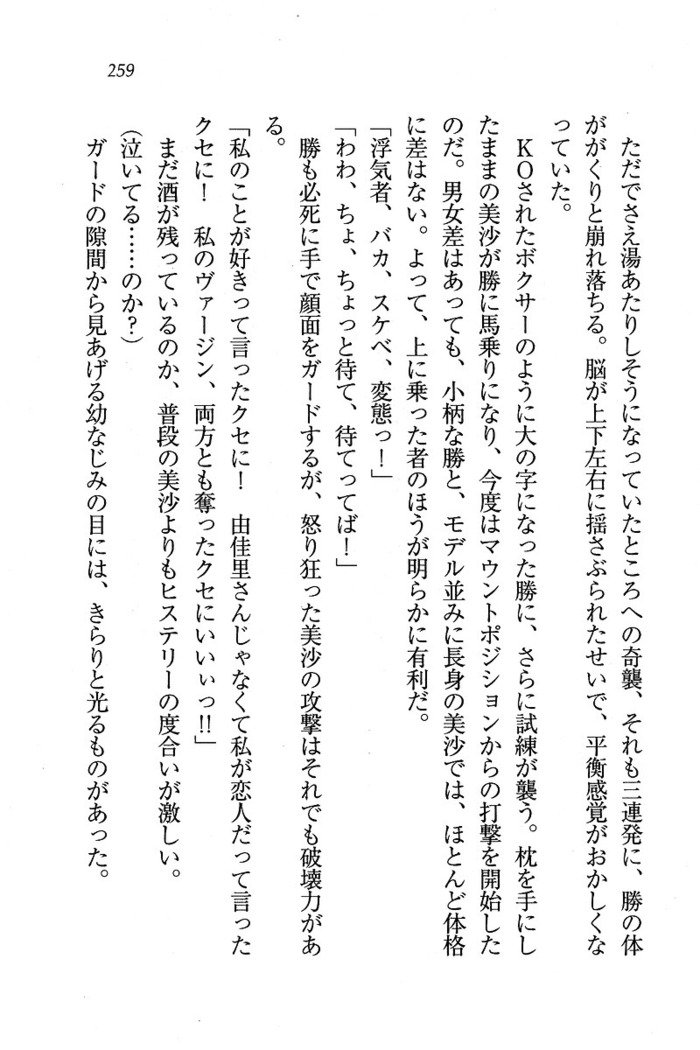 259

ただでさえ湯あたりしそうになっていたところへの奇襲、それも三連発に、勝の体ががくりと崩れ落ちる。脳が上下左右に揺さぶられたせいで、平衡感覚がおかしくなっていた。

KOされたボクサーのように大の字になった勝に、さらに試練が襲う。枕を手にしたままの美沙が勝に馬乗りになり、今度はマウントポジションからの打撃を開始したのだ。男女差はあっても、小柄な勝と、モデル並みに長身の美沙では、ほとんど体格に差はない。よって、上に乗った者のほうが明らかに有利だ。

「浮気者、バカ、スケベ、変態っ！」

「わわ、ちょ、ちょっと待て、待てってば！」

勝も必死に手で顔面をガードするが、怒り狂った美沙の攻撃はそれでも破壊力がある。

「私のことが好きって言ったクセに！　由佳里さんじゃなくて私が恋人だって言ったクセに！　私のヴァージン、両方とも奪ったクセにいいぃっ!!」

まだ酒が残っているのか、普段の美沙よりもヒステリーの度合いが激しい。

（泣いてる……のか？）

ガードの隙間から見あげる幼なじみの目には、きらりと光るものがあった。